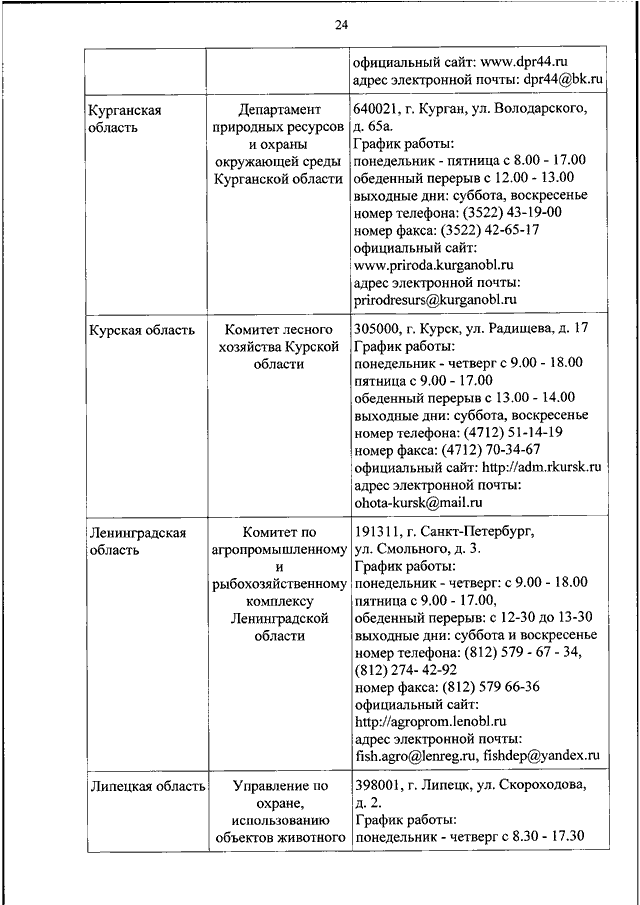 24

| | | |
|---|---|---|
| | | официальный сайт: www.dpr44.ru адрес электронной почты: dpr44@bk.ru |
| Курганская область | Департамент природных ресурсов и охраны окружающей среды Курганской области | 640021, г. Курган, ул. Володарского, д. 65а. График работы: понедельник - пятница с 8.00 - 17.00 обеденный перерыв с 12.00 - 13.00 выходные дни: суббота, воскресенье номер телефона: (3522) 43-19-00 номер факса: (3522) 42-65-17 официальный сайт: www.priroda.kurganobl.ru адрес электронной почты: prirodresurs@kurganobl.ru |
| Курская область | Комитет лесного хозяйства Курской области | 305000, г. Курск, ул. Радищева, д. 17 График работы: понедельник - четверг с 9.00 - 18.00 пятница с 9.00 - 17.00 обеденный перерыв с 13.00 - 14.00 выходные дни: суббота, воскресенье номер телефона: (4712) 51-14-19 номер факса: (4712) 70-34-67 официальный сайт: http://adm.rkursk.ru адрес электронной почты: ohota-kursk@mail.ru |
| Ленинградская область | Комитет по агропромышленному и рыбохозяйственному комплексу Ленинградской области | 191311, г. Санкт-Петербург, ул. Смольного, д. 3. График работы: понедельник - четверг: с 9.00 - 18.00 пятница с 9.00 - 17.00, обеденный перерыв: с 12-30 до 13-30 выходные дни: суббота и воскресенье номер телефона: (812) 579 - 67 - 34, (812) 274- 42-92 номер факса: (812) 579 66-36 официальный сайт: http://agroprom.lenobl.ru адрес электронной почты: fish.agro@lenreg.ru, fishdep@yandex.ru |
| Липецкая область | Управление по охране, использованию объектов животного | 398001, г. Липецк, ул. Скороходова, д. 2. График работы: понедельник - четверг с 8.30 - 17.30 |